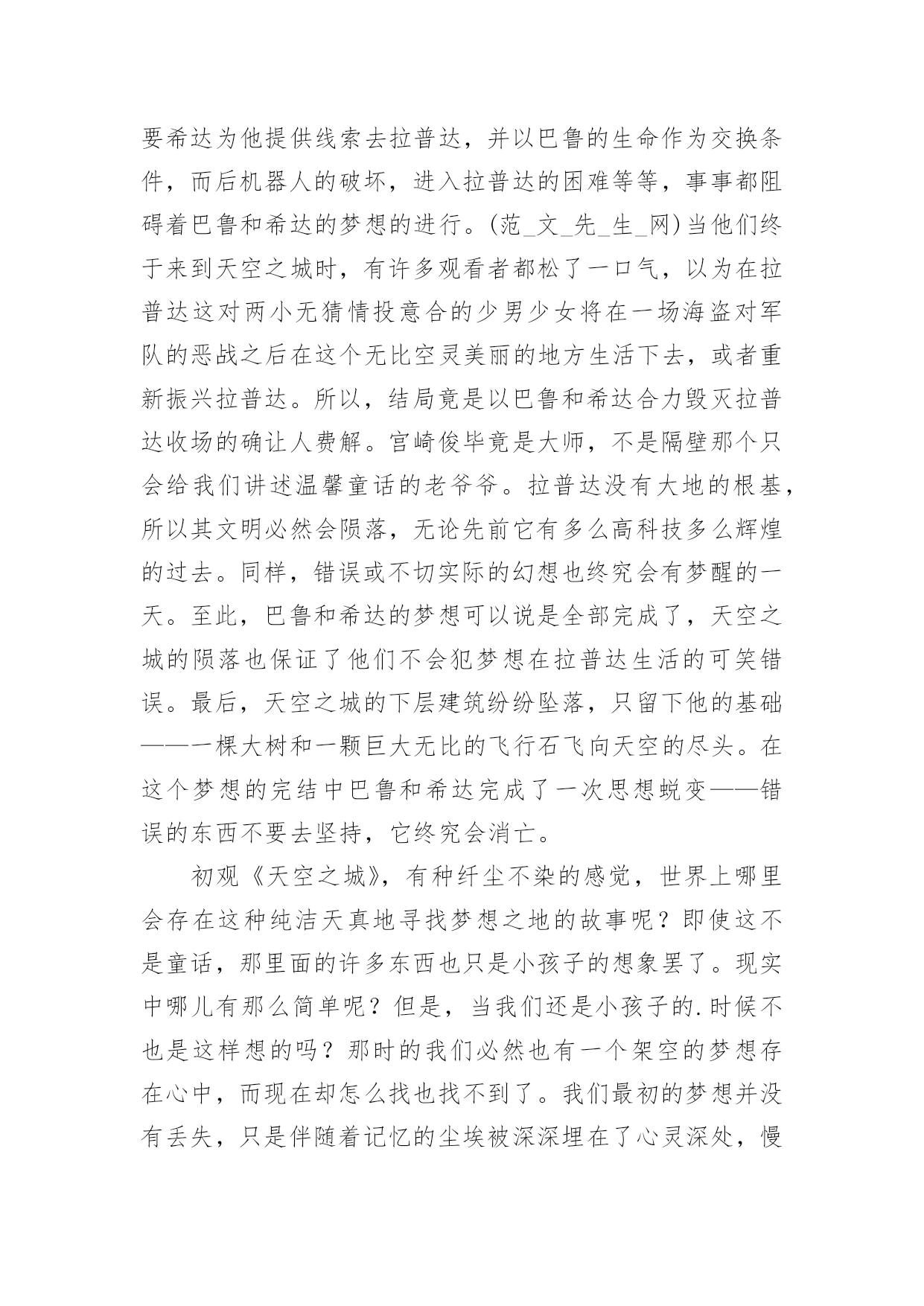 要希达为他提供线索去拉普达，并以巴鲁的生命作为交换条件，而后机器人的破坏，进入拉普达的困难等等，事事都阻碍着巴鲁和希达的梦想的进行。(范_文_先_生_网)当他们终于来到天空之城时，有许多观看者都松了一口气，以为在拉普达这对两小无猜情投意合的少男少女将在一场海盗对军队的恶战之后在这个无比空灵美丽的地方生活下去，或者重新振兴拉普达。所以，结局竟是以巴鲁和希达合力毁灭拉普达收场的确让人费解。宫崎俊毕竟是大师，不是隔壁那个只会给我们讲述温馨童话的老爷爷。拉普达没有大地的根基，所以其文明必然会陨落，无论先前它有多么高科技多么辉煌的过去。同样，错误或不切实际的幻想也终究会有梦醒的一天。至此，巴鲁和希达的梦想可以说是全部完成了，天空之城的陨落也保证了他们不会犯梦想在拉普达生活的可笑错误。最后，天空之城的下层建筑纷纷坠落，只留下他的基础——一棵大树和一颗巨大无比的飞行石飞向天空的尽头。在这个梦想的完结中巴鲁和希达完成了一次思想蜕变——错误的东西不要去坚持，它终究会消亡。

初观《天空之城》，有种纤尘不染的感觉，世界上哪里会存在这种纯洁天真地寻找梦想之地的故事呢？即使这不是童话，那里面的许多东西也只是小孩子的想象罢了。现实中哪儿有那么简单呢？但是，当我们还是小孩子的.时候不也是这样想的吗？那时的我们必然也有一个架空的梦想存在心中，而现在却怎么找也找不到了。我们最初的梦想并没有丢失，只是伴随着记忆的尘埃被深深埋在了心灵深处，慢